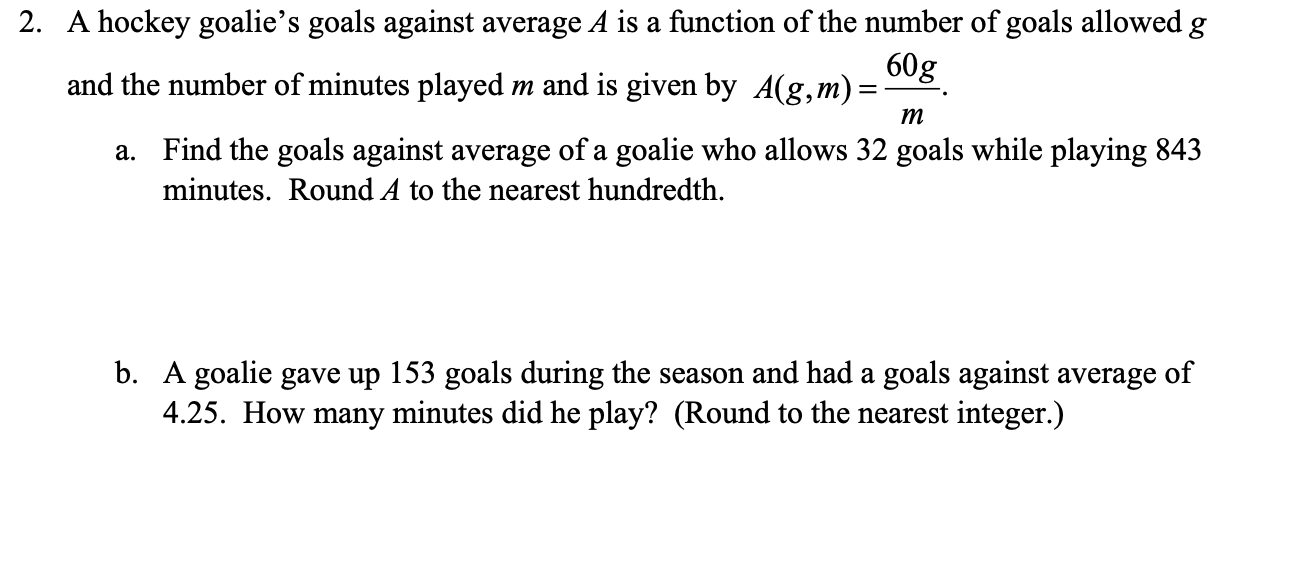 2. A hockey goalie's goals against average $A$ is a function of the number of goals allowed $g$ and the number of minutes played $m$ and is given by $A(g,m)=\frac{60g}{m}$.

a. Find the goals against average of a goalie who allows 32 goals while playing 843 minutes. Round $A$ to the nearest hundredth.

b. A goalie gave up 153 goals during the season and had a goals against average of 4.25. How many minutes did he play? (Round to the nearest integer.)